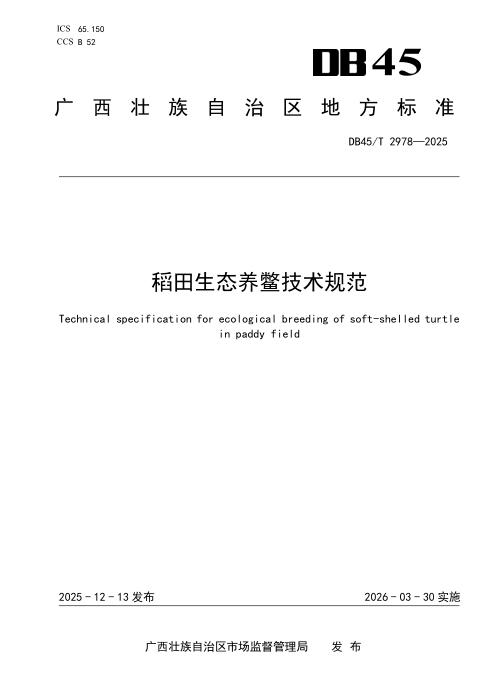 ICS 65.150
CCS B 52

DB45

广西壮族自治区地方标准

DB45/T 2978—2025

稻田生态养鳖技术规范

Technical specification for ecological breeding of soft-shelled turtle in paddy field

2025-12-13发布

2026-03-30实施

广西壮族自治区市场监督管理局 发布